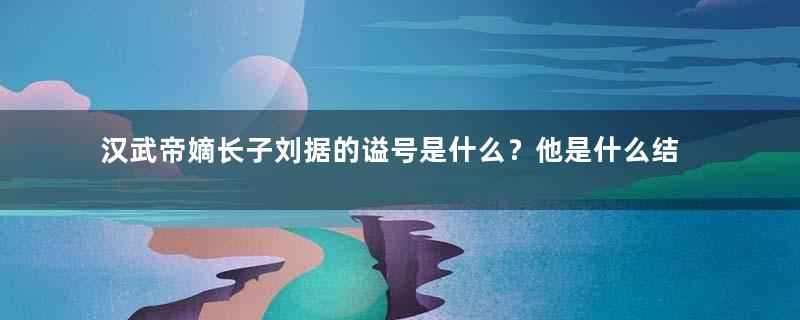 汉武帝嫡长子刘据的谥号是什么？他是什么结